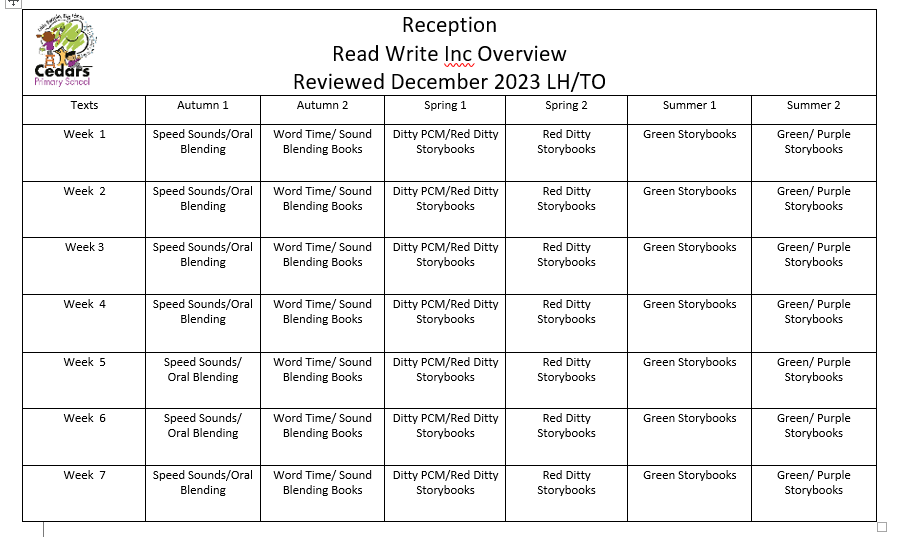 Cedars Primary School

Reception
Read Write Inc Overview
Reviewed December 2023 LH/TO

| Texts | Autumn 1 | Autumn 2 | Spring 1 | Spring 2 | Summer 1 | Summer 2 |
|---|---|---|---|---|---|---|
| Week 1 | Speed Sounds/Oral Blending | Word Time/ Sound Blending Books | Ditty PCM/Red Ditty Storybooks | Red Ditty Storybooks | Green Storybooks | Green/ Purple Storybooks |
| Week 2 | Speed Sounds/Oral Blending | Word Time/ Sound Blending Books | Ditty PCM/Red Ditty Storybooks | Red Ditty Storybooks | Green Storybooks | Green/ Purple Storybooks |
| Week 3 | Speed Sounds/Oral Blending | Word Time/ Sound Blending Books | Ditty PCM/Red Ditty Storybooks | Red Ditty Storybooks | Green Storybooks | Green/ Purple Storybooks |
| Week 4 | Speed Sounds/Oral Blending | Word Time/ Sound Blending Books | Ditty PCM/Red Ditty Storybooks | Red Ditty Storybooks | Green Storybooks | Green/ Purple Storybooks |
| Week 5 | Speed Sounds/ Oral Blending | Word Time/ Sound Blending Books | Ditty PCM/Red Ditty Storybooks | Red Ditty Storybooks | Green Storybooks | Green/ Purple Storybooks |
| Week 6 | Speed Sounds/ Oral Blending | Word Time/ Sound Blending Books | Ditty PCM/Red Ditty Storybooks | Red Ditty Storybooks | Green Storybooks | Green/ Purple Storybooks |
| Week 7 | Speed Sounds/Oral Blending | Word Time/ Sound Blending Books | Ditty PCM/Red Ditty Storybooks | Red Ditty Storybooks | Green Storybooks | Green/ Purple Storybooks |